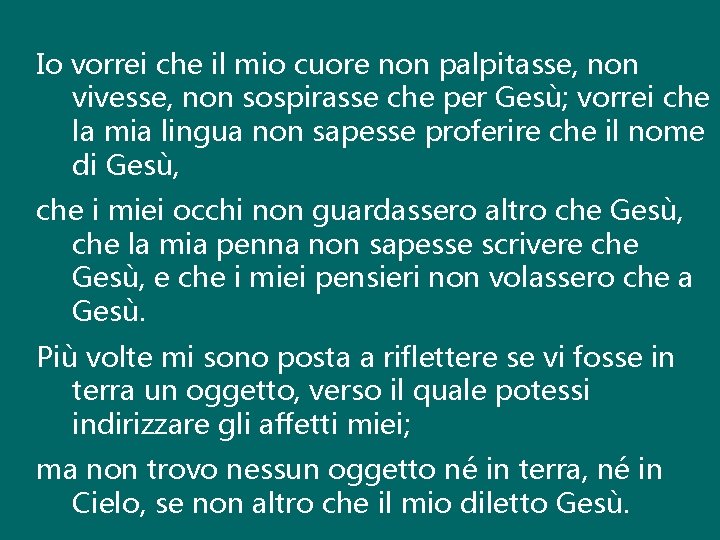 Io vorrei che il mio cuore non palpitasse, non vivesse, non sospirasse che per Gesù; vorrei che la mia lingua non sapesse proferire che il nome di Gesù,

che i miei occhi non guardassero altro che Gesù, che la mia penna non sapesse scrivere che Gesù, e che i miei pensieri non volassero che a Gesù.

Più volte mi sono posta a riflettere se vi fosse in terra un oggetto, verso il quale potessi indirizzare gli affetti miei;

ma non trovo nessun oggetto né in terra, né in Cielo, se non altro che il mio diletto Gesù.